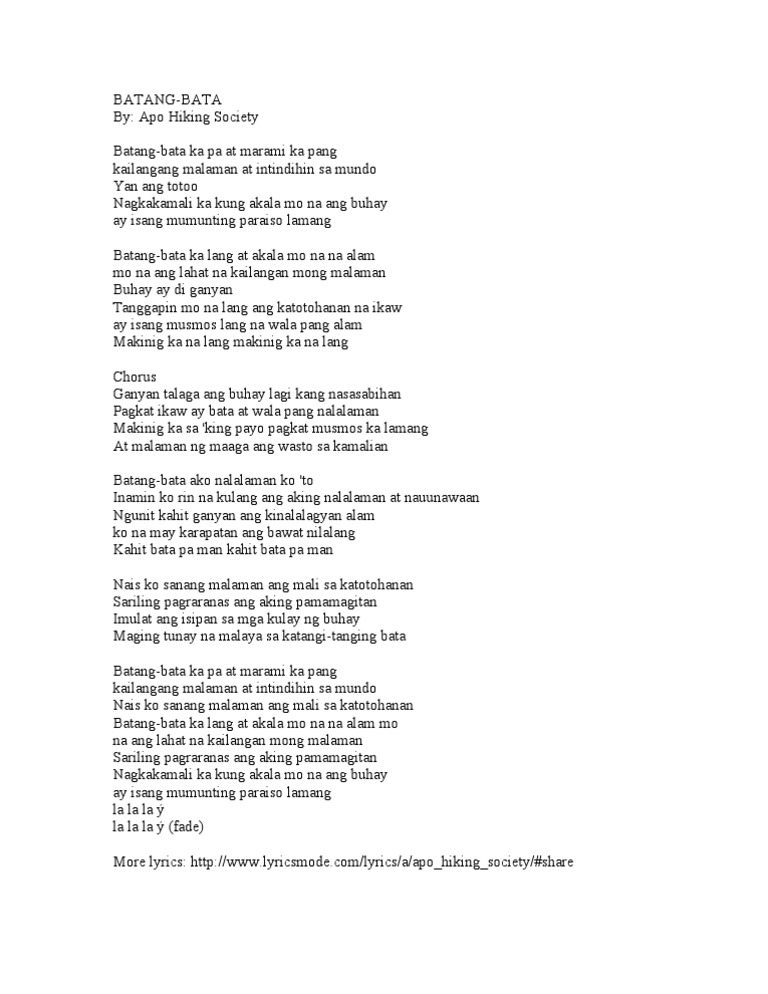 BATANG-BATA
By: Apo Hiking Society

Batang-bata ka pa at marami ka pang
kailangang malaman at intindihin sa mundo
Yan ang totoo
Nagkakamali ka kung akala mo na ang buhay
ay isang mumunting paraiso lamang

Batang-bata ka lang at akala mo na na alam
mo na ang lahat na kailangan mong malaman
Buhay ay di ganyan
Tanggapin mo na lang ang katotohanan na ikaw
ay isang musmos lang na wala pang alam
Makinig ka na lang makinig ka na lang

Chorus
Ganyan talaga ang buhay lagi kang nasasabihan
Pagkat ikaw ay bata at wala pang nalalaman
Makinig ka sa 'king payo pagkat musmos ka lamang
At malaman ng maaga ang wasto sa kamalian

Batang-bata ako nalalaman ko 'to
Inamin ko rin na kulang ang aking nalalaman at nauunawaan
Ngunit kahit ganyan ang kinalalagyan alam
ko na may karapatan ang bawat nilalang
Kahit bata pa man kahit bata pa man

Nais ko sanang malaman ang mali sa katotohanan
Sariling pagraranas ang aking pamamagitan
Imulat ang isipan sa mga kulay ng buhay
Maging tunay na malaya sa katangi-tanging bata

Batang-bata ka pa at marami ka pang
kailangang malaman at intindihin sa mundo
Nais ko sanang malaman ang mali sa katotohanan
Batang-bata ka lang at akala mo na na alam mo
na ang lahat na kailangan mong malaman
Sariling pagraranas ang aking pamamagitan
Nagkakamali ka kung akala mo na ang buhay
ay isang mumunting paraiso lamang
la la la ÿ
la la la ÿ (fade)

More lyrics: http://www.lyricsmode.com/lyrics/a/apo_hiking_society/#share